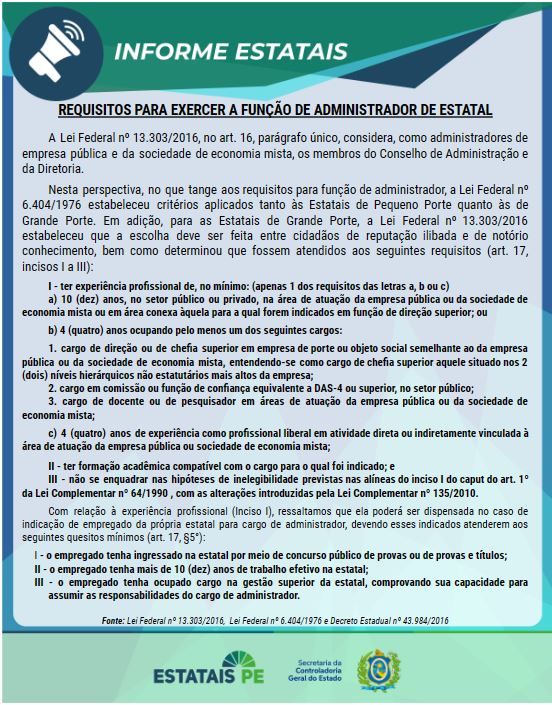 INFORME ESTATAIS

REQUISITOS PARA EXERCER A FUNÇÃO DE ADMINISTRADOR DE ESTATAL

A Lei Federal nº 13.303/2016, no art. 16, parágrafo único, considera, como administradores de empresa pública e da sociedade de economia mista, os membros do Conselho de Administração e da Diretoria.

Nesta perspectiva, no que tange aos requisitos para função de administrador, a Lei Federal nº 6.404/1976 estabeleceu critérios aplicados tanto às Estatais de Pequeno Porte quanto às de Grande Porte. Em adição, para as Estatais de Grande Porte, a Lei Federal nº 13.303/2016 estabeleceu que a escolha deve ser feita entre cidadãos de reputação ilibada e de notório conhecimento, bem como determinou que fossem atendidos aos seguintes requisitos (art. 17, incisos I a III):

I - ter experiência profissional de, no mínimo: (apenas 1 dos requisitos das letras a, b ou c)
a) 10 (dez) anos, no setor público ou privado, na área de atuação da empresa pública ou da sociedade de economia mista ou em área conexa àquela para a qual forem indicados em função de direção superior; ou

b) 4 (quatro) anos ocupando pelo menos um dos seguintes cargos:

1. cargo de direção ou de chefia superior em empresa de porte ou objeto social semelhante ao da empresa pública ou da sociedade de economia mista, entendendo-se como cargo de chefia superior aquele situado nos 2 (dois) níveis hierárquicos não estatutários mais altos da empresa;
2. cargo em comissão ou função de confiança equivalente a DAS-4 ou superior, no setor público;
3. cargo de docente ou de pesquisador em áreas de atuação da empresa pública ou da sociedade de economia mista;

c) 4 (quatro) anos de experiência como profissional liberal em atividade direta ou indiretamente vinculada à área de atuação da empresa pública ou sociedade de economia mista;

II - ter formação acadêmica compatível com o cargo para o qual foi indicado; e
III - não se enquadrar nas hipóteses de inelegibilidade previstas nas alíneas do inciso I do caput do art. 1° da Lei Complementar n° 64/1990 , com as alterações introduzidas pela Lei Complementar n° 135/2010.

Com relação à experiência profissional (Inciso I), ressaltamos que ela poderá ser dispensada no caso de indicação de empregado da própria estatal para cargo de administrador, devendo esses indicados atenderem aos seguintes quesitos mínimos (art. 17, §5°):

I - o empregado tenha ingressado na estatal por meio de concurso público de provas ou de provas e títulos;
II - o empregado tenha mais de 10 (dez) anos de trabalho efetivo na estatal;
III - o empregado tenha ocupado cargo na gestão superior da estatal, comprovando sua capacidade para assumir as responsabilidades do cargo de administrador.

Fonte: Lei Federal nº 13.303/2016, Lei Federal nº 6.404/1976 e Decreto Estadual nº 43.984/2016

ESTATAIS PE
Secretaria da Controladoria Geral do Estado